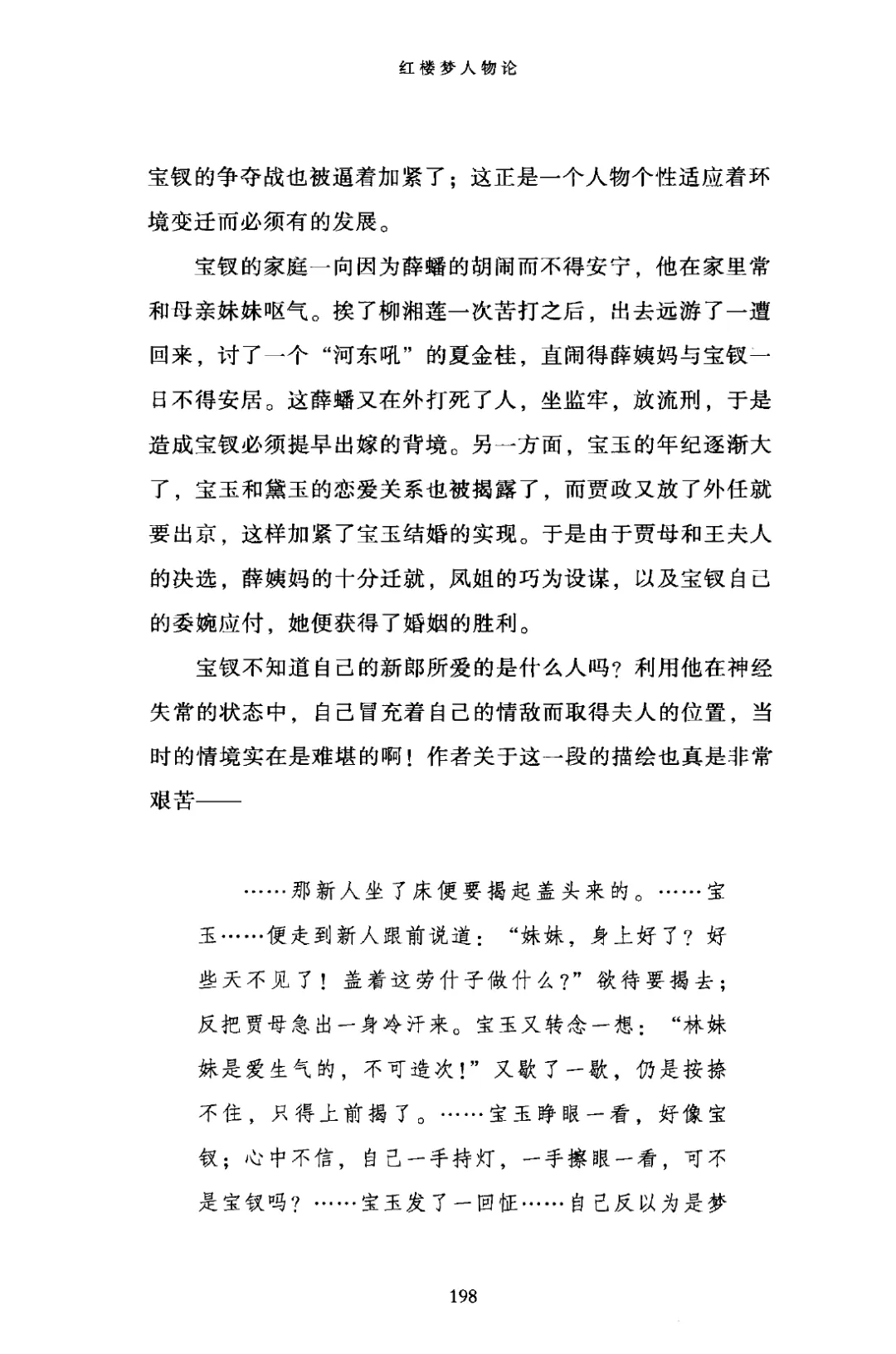 红楼梦人物论

宝钗的争夺战也被逼着加紧了；这正是一个人物个性适应着环境变迁而必须有的发展。

宝钗的家庭一向因为薛蟠的胡闹而不得安宁，他在家里常和母亲妹妹呕气。挨了柳湘莲一次苦打之后，出去远游了一遭回来，讨了一个“河东吼”的夏金桂，直闹得薛姨妈与宝钗一日不得安居。这薛蟠又在外打死了人，坐监牢，放流刑，于是造成宝钗必须提早出嫁的背境。另一方面，宝玉的年纪逐渐大了，宝玉和黛玉的恋爱关系也被揭露了，而贾政又放了外任就要出京，这样加紧了宝玉结婚的实现。于是由于贾母和王夫人的决选，薛姨妈的十分迁就，凤姐的巧为设谋，以及宝钗自己的委婉应付，她便获得了婚姻的胜利。

宝钗不知道自己的新郎所爱的是什么人吗？利用他在神经失常的状态中，自己冒充着自己的情敌而取得夫人的位置，当时的情境实在是难堪的啊！作者关于这一段的描绘也真是非常艰苦——

……那新人坐了床便要揭起盖头来的。……宝玉……便走到新人跟前说道：“妹妹，身上好了？好些天不见了！盖着这劳什子做什么？”欲待要揭去；反把贾母急出一身冷汗来。宝玉又转念一想：“林妹妹是爱生气的，不可造次！”又歇了一歇，仍是按捺不住，只得上前揭了。……宝玉睁眼一看，好像宝钗；心中不信，自己一手持灯，一手擦眼一看，可不是宝钗吗？……宝玉发了一回怔……自己反以为是梦

198